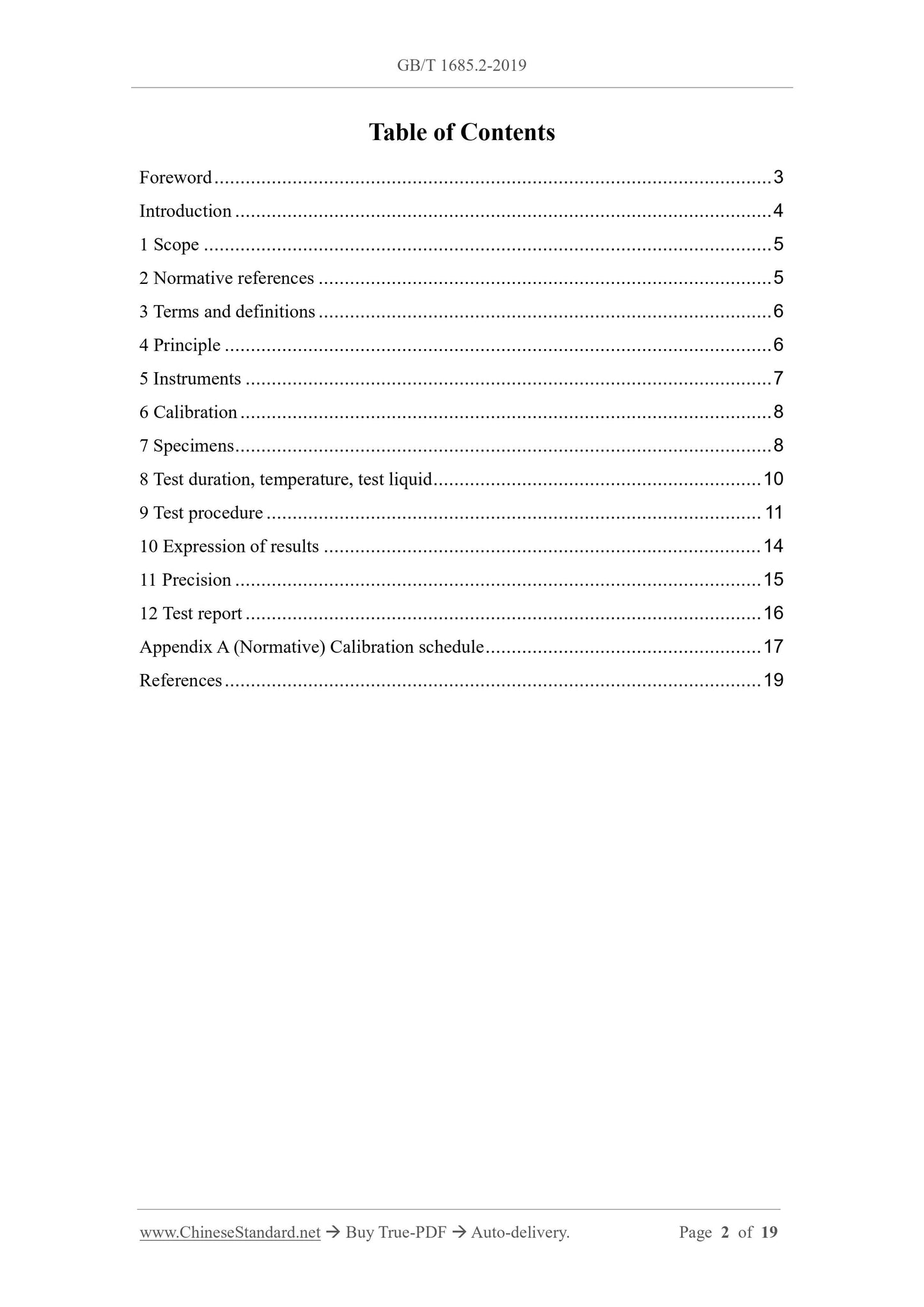 GB/T 1685.2-2019

Table of Contents

Foreword 3
Introduction 4
1 Scope 5
2 Normative references 5
3 Terms and definitions 6
4 Principle 6
5 Instruments 7
6 Calibration 8
7 Specimens 8
8 Test duration, temperature, test liquid 10
9 Test procedure 11
10 Expression of results 14
11 Precision 15
12 Test report 16
Appendix A (Normative) Calibration schedule 17
References 19

www.ChineseStandard.net → Buy True-PDF → Auto-delivery. Page 2 of 19